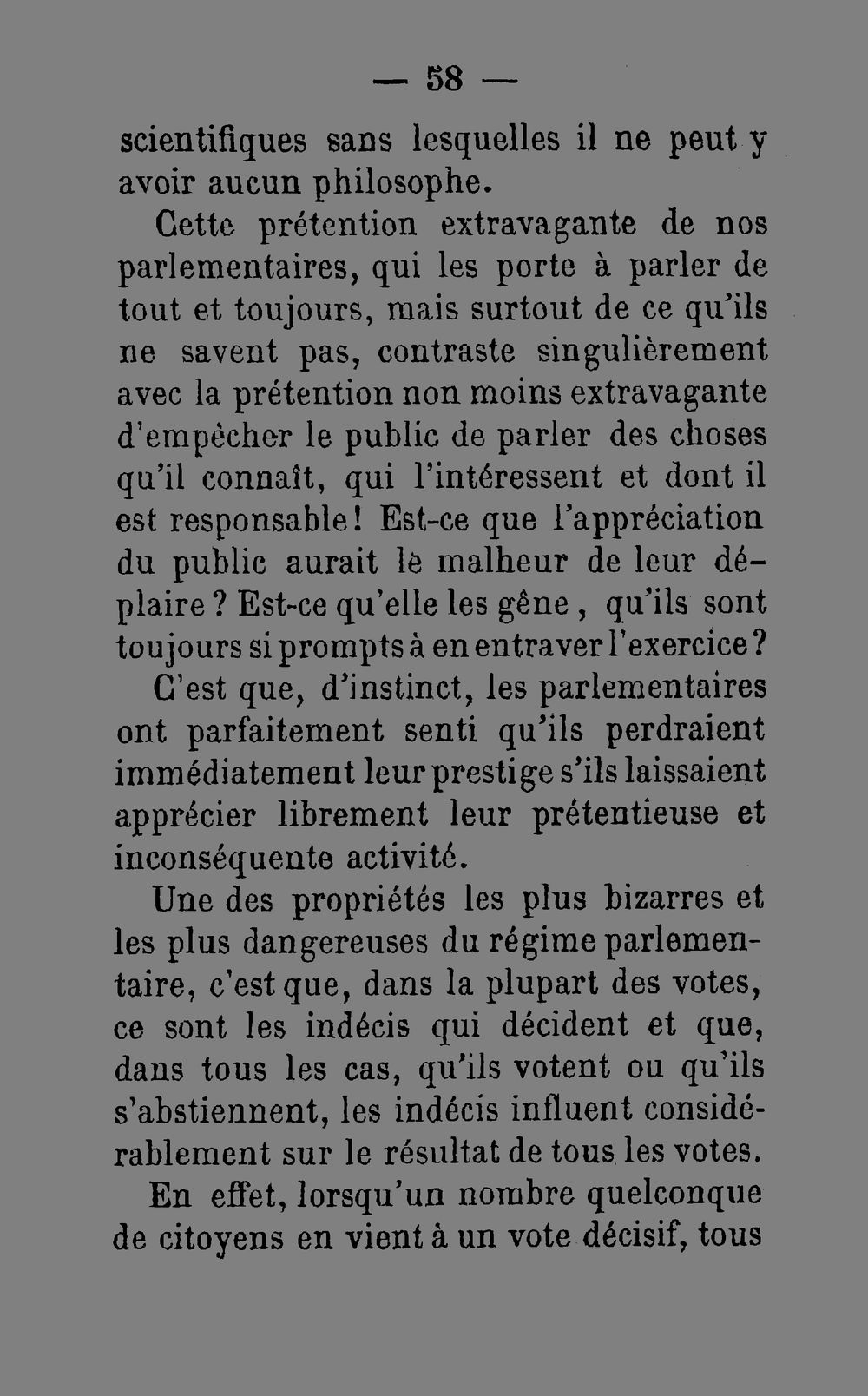 — 58 —

scientifiques sans lesquelles il ne peut y avoir aucun philosophe.

Cette prétention extravagante de nos parlementaires, qui les porte à parler de tout et toujours, mais surtout de ce qu'ils ne savent pas, contraste singulièrement avec la prétention non moins extravagante d'empêcher le public de parler des choses qu'il connaît, qui l'intéressent et dont il est responsable! Est-ce que l'appréciation du public aurait le malheur de leur déplaire? Est-ce qu'elle les gêne, qu'ils sont toujours si prompts à en entraver l'exercice?

C'est que, d'instinct, les parlementaires ont parfaitement senti qu'ils perdraient immédiatement leur prestige s'ils laissaient apprécier librement leur prétentieuse et inconséquente activité.

Une des propriétés les plus bizarres et les plus dangereuses du régime parlementaire, c'est que, dans la plupart des votes, ce sont les indécis qui décident et que, dans tous les cas, qu'ils votent ou qu'ils s'abstiennent, les indécis influent considérablement sur le résultat de tous les votes.

En effet, lorsqu'un nombre quelconque de citoyens en vient à un vote décisif, tous